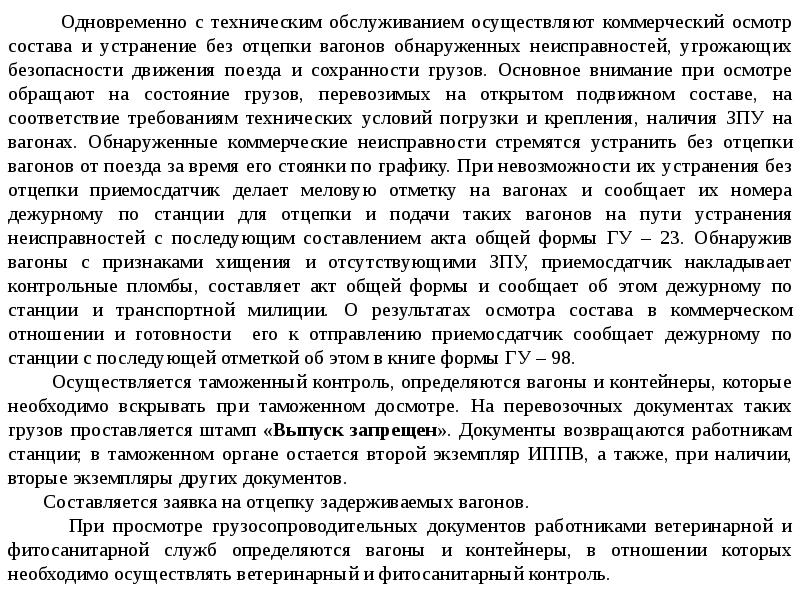 Одновременно с техническим обслуживанием осуществляют коммерческий осмотр состава и устранение без отцепки вагонов обнаруженных неисправностей, угрожающих безопасности движения поезда и сохранности грузов. Основное внимание при осмотре обращают на состояние грузов, перевозимых на открытом подвижном составе, на соответствие требованиям технических условий погрузки и крепления, наличия ЗПУ на вагонах. Обнаруженные коммерческие неисправности стремятся устранить без отцепки вагонов от поезда за время его стоянки по графику. При невозможности их устранения без отцепки приемосдатчик делает меловую отметку на вагонах и сообщает их номера дежурному по станции для отцепки и подачи таких вагонов на пути устранения неисправностей с последующим составлением акта общей формы ГУ – 23. Обнаружив вагоны с признаками хищения и отсутствующими ЗПУ, приемосдатчик накладывает контрольные пломбы, составляет акт общей формы и сообщает об этом дежурному по станции и транспортной милиции. О результатах осмотра состава в коммерческом отношении и готовности его к отправлению приемосдатчик сообщает дежурному по станции с последующей отметкой об этом в книге формы ГУ – 98.

Осуществляется таможенный контроль, определяются вагоны и контейнеры, которые необходимо вскрывать при таможенном досмотре. На перевозочных документах таких грузов проставляется штамп «Выпуск запрещен». Документы возвращаются работникам станции; в таможенном органе остается второй экземпляр ИППВ, а также, при наличии, вторые экземпляры других документов.

Составляется заявка на отцепку задерживаемых вагонов.

При просмотре грузосопроводительных документов работниками ветеринарной и фитосанитарной служб определяются вагоны и контейнеры, в отношении которых необходимо осуществлять ветеринарный и фитосанитарный контроль.